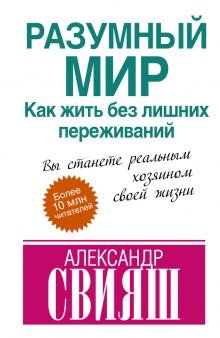 РАЗУМНЫЙ МИР
Как жить без лишних переживаний

Вы станете реальным хозяином своей жизни

Более 10 млн читателей

АЛЕКСАНДР
СВИЯШ